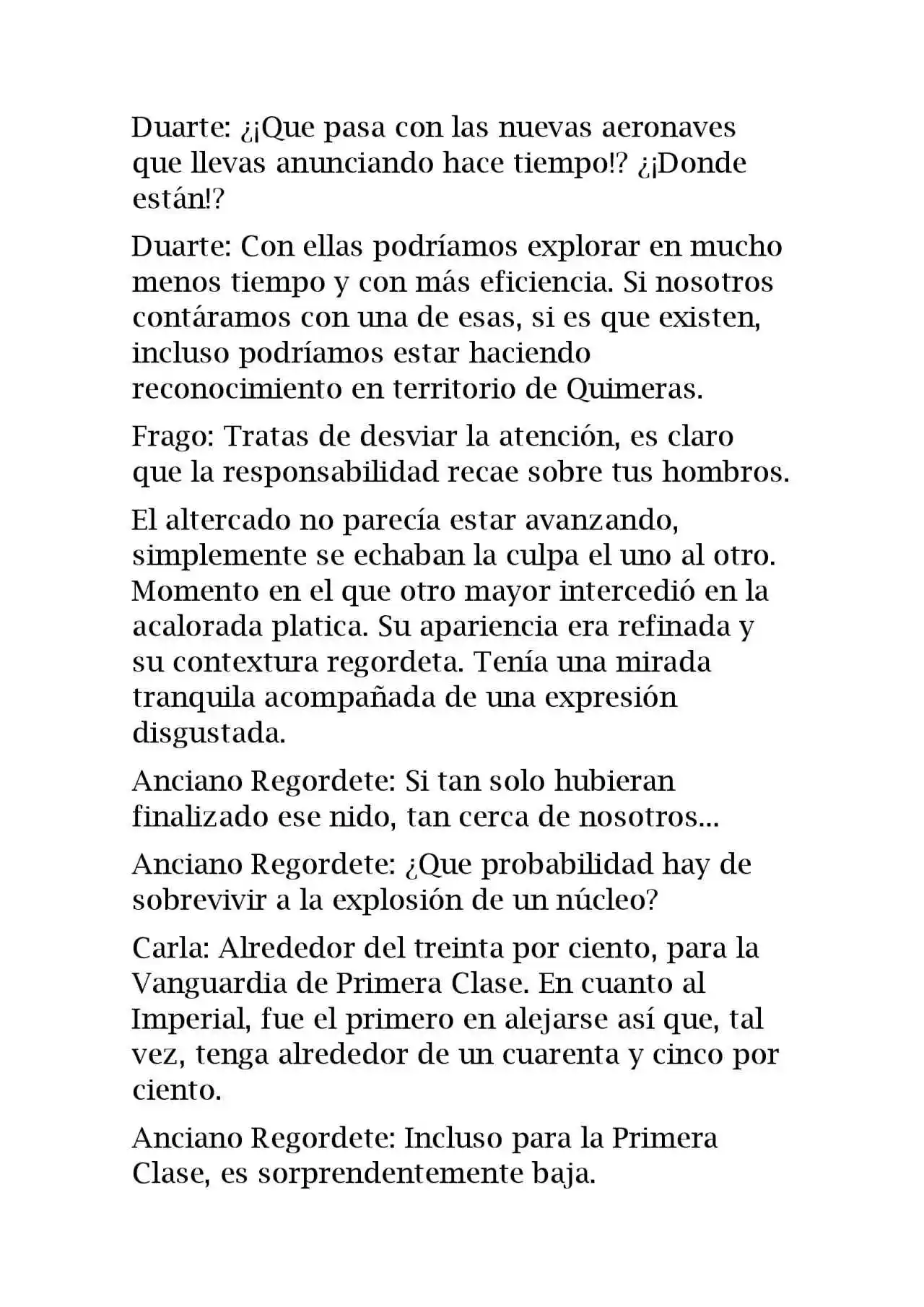 Duarte: ¿¡Que pasa con las nuevas aeronaves que llevas anunciando hace tiempo!? ¿¡Donde están!?

Duarte: Con ellas podríamos explorar en mucho menos tiempo y con más eficiencia. Si nosotros contáramos con una de esas, si es que existen, incluso podríamos estar haciendo reconocimiento en territorio de Quimeras.

Frago: Tratas de desviar la atención, es claro que la responsabilidad recae sobre tus hombros.

El altercado no parecía estar avanzando, simplemente se echaban la culpa el uno al otro. Momento en el que otro mayor intercedió en la acalorada platica. Su apariencia era refinada y su contextura regordeta. Tenía una mirada tranquila acompañada de una expresión disgustada.

Anciano Regordete: Si tan solo hubieran finalizado ese nido, tan cerca de nosotros...

Anciano Regordete: ¿Que probabilidad hay de sobrevivir a la explosión de un núcleo?

Carla: Alrededor del treinta por ciento, para la Vanguardia de Primera Clase. En cuanto al Imperial, fue el primero en alejarse así que, tal vez, tenga alrededor de un cuarenta y cinco por ciento.

Anciano Regordete: Incluso para la Primera Clase, es sorprendentemente baja.